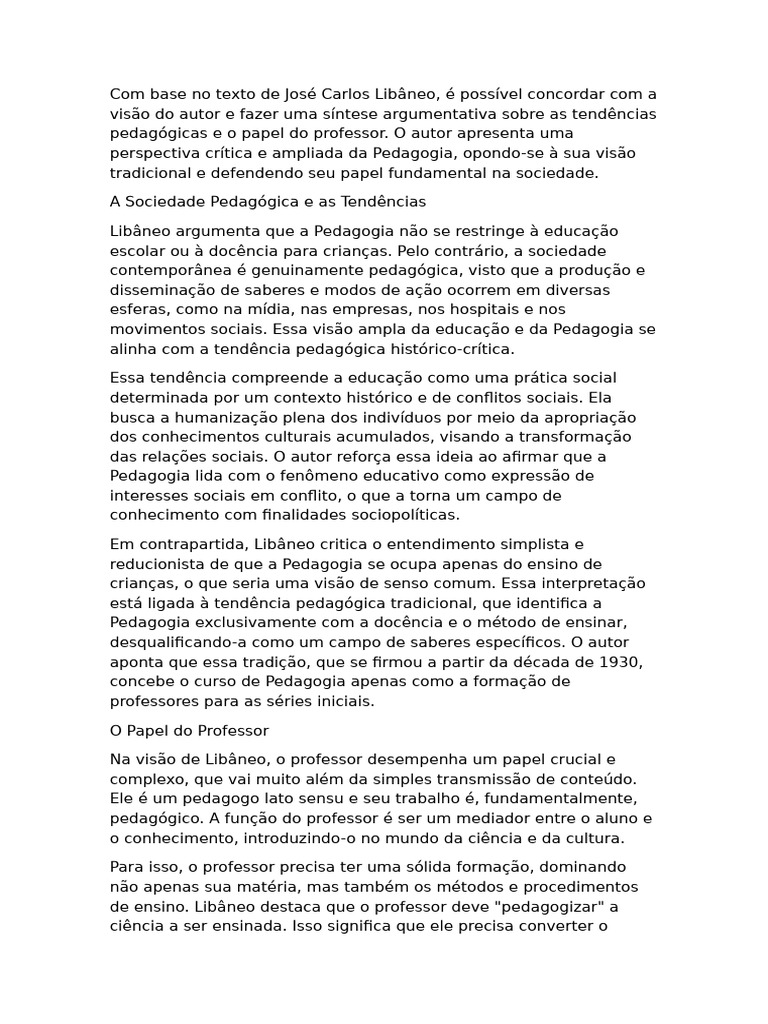 Com base no texto de José Carlos Libâneo, é possível concordar com a visão do autor e fazer uma síntese argumentativa sobre as tendências pedagógicas e o papel do professor. O autor apresenta uma perspectiva crítica e ampliada da Pedagogia, opondo-se à sua visão tradicional e defendendo seu papel fundamental na sociedade.

A Sociedade Pedagógica e as Tendências

Libâneo argumenta que a Pedagogia não se restringe à educação escolar ou à docência para crianças. Pelo contrário, a sociedade contemporânea é genuinamente pedagógica, visto que a produção e disseminação de saberes e modos de ação ocorrem em diversas esferas, como na mídia, nas empresas, nos hospitais e nos movimentos sociais. Essa visão ampla da educação e da Pedagogia se alinha com a tendência pedagógica histórico-crítica.

Essa tendência compreende a educação como uma prática social determinada por um contexto histórico e de conflitos sociais. Ela busca a humanização plena dos indivíduos por meio da apropriação dos conhecimentos culturais acumulados, visando a transformação das relações sociais. O autor reforça essa ideia ao afirmar que a Pedagogia lida com o fenômeno educativo como expressão de interesses sociais em conflito, o que a torna um campo de conhecimento com finalidades sociopolíticas.

Em contrapartida, Libâneo critica o entendimento simplista e reducionista de que a Pedagogia se ocupa apenas do ensino de crianças, o que seria uma visão de senso comum. Essa interpretação está ligada à tendência pedagógica tradicional, que identifica a Pedagogia exclusivamente com a docência e o método de ensinar, desqualificando-a como um campo de saberes específicos. O autor aponta que essa tradição, que se firmou a partir da década de 1930, concebe o curso de Pedagogia apenas como a formação de professores para as séries iniciais.

O Papel do Professor

Na visão de Libâneo, o professor desempenha um papel crucial e complexo, que vai muito além da simples transmissão de conteúdo. Ele é um pedagogo lato sensu e seu trabalho é, fundamentalmente, pedagógico. A função do professor é ser um mediador entre o aluno e o conhecimento, introduzindo-o no mundo da ciência e da cultura.

Para isso, o professor precisa ter uma sólida formação, dominando não apenas sua matéria, mas também os métodos e procedimentos de ensino. Libâneo destaca que o professor deve "pedagogizar" a ciência a ser ensinada. Isso significa que ele precisa converter o